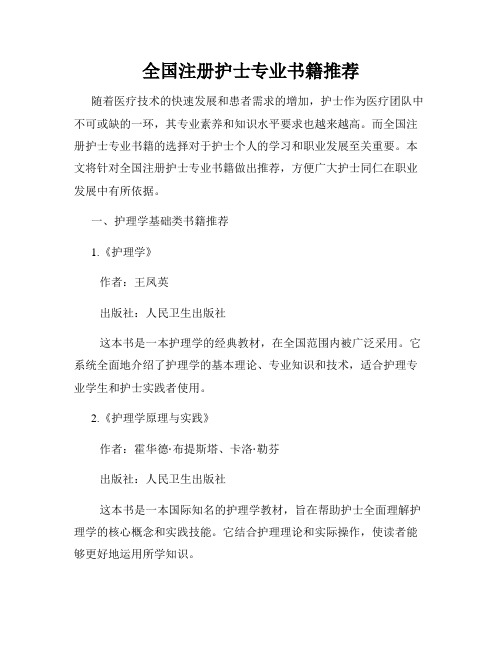 全国注册护士专业书籍推荐

随着医疗技术的快速发展和患者需求的增加，护士作为医疗团队中不可或缺的一环，其专业素养和知识水平要求也越来越高。而全国注册护士专业书籍的选择对于护士个人的学习和职业发展至关重要。本文将针对全国注册护士专业书籍做出推荐，方便广大护士同仁在职业发展中有所依据。

一、护理学基础类书籍推荐

1.《护理学》

作者：王凤英

出版社：人民卫生出版社

这本书是一本护理学的经典教材，在全国范围内被广泛采用。它系统全面地介绍了护理学的基本理论、专业知识和技术，适合护理专业学生和护士实践者使用。

2.《护理学原理与实践》

作者：霍华德·布提斯塔、卡洛·勒芬

出版社：人民卫生出版社

这本书是一本国际知名的护理学教材，旨在帮助护士全面理解护理学的核心概念和实践技能。它结合护理理论和实际操作，使读者能够更好地运用所学知识。